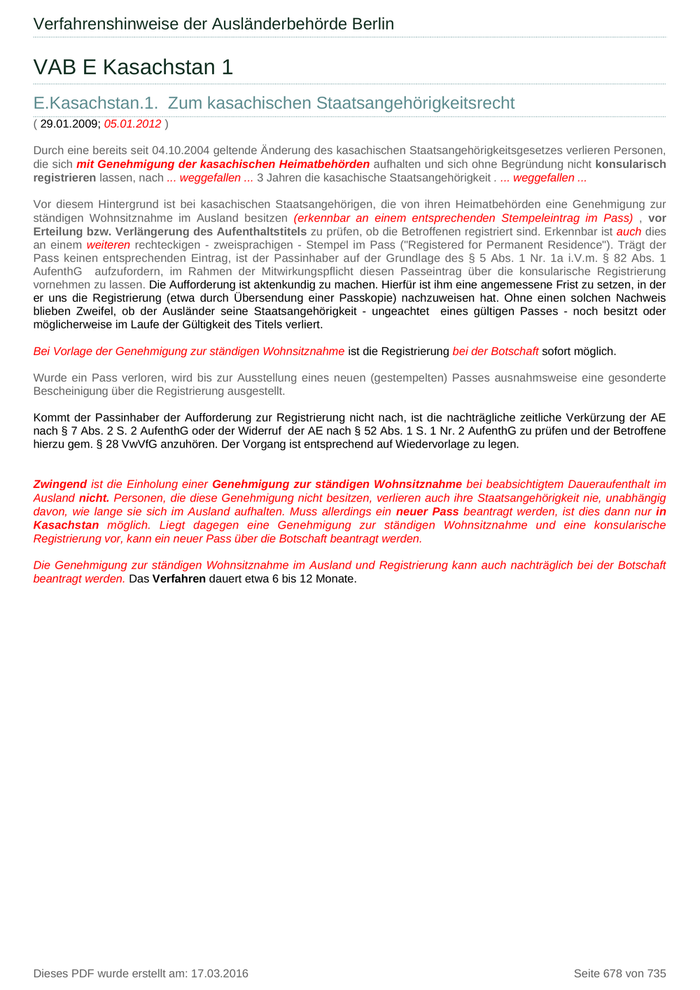 Verfahrenshinweise der Ausländerbehörde Berlin

VAB E Kasachstan 1

E.Kasachstan.1. Zum kasachischen Staatsangehörigkeitsrecht

( 29.01.2009; 05.01.2012 )

Durch eine bereits seit 04.10.2004 geltende Änderung des kasachischen Staatsangehörigkeitsgesetzes verlieren Personen, die sich mit Genehmigung der kasachischen Heimatbehörden aufhalten und sich ohne Begründung nicht konsularisch registrieren lassen, nach ... weggefallen ... 3 Jahren die kasachische Staatsangehörigkeit . ... weggefallen ...

Vor diesem Hintergrund ist bei kasachischen Staatsangehörigen, die von ihren Heimatbehörden eine Genehmigung zur ständigen Wohnsitznahme im Ausland besitzen (erkennbar an einem entsprechenden Stempeleintrag im Pass) , vor Erteilung bzw. Verlängerung des Aufenthaltstitels zu prüfen, ob die Betroffenen registriert sind. Erkennbar ist auch dies an einem weiteren rechteckigen - zweisprachigen - Stempel im Pass ("Registered for Permanent Residence"). Trägt der Pass keinen entsprechenden Eintrag, ist der Passinhaber auf der Grundlage des § 5 Abs. 1 Nr. 1a i.V.m. § 82 Abs. 1 AufenthG aufzufordern, im Rahmen der Mitwirkungspflicht diesen Passeintrag über die konsularische Registrierung vornehmen zu lassen. Die Aufforderung ist aktenkundig zu machen. Hierfür ist ihm eine angemessene Frist zu setzen, in der er uns die Registrierung (etwa durch Übersendung einer Passkopie) nachzuweisen hat. Ohne einen solchen Nachweis blieben Zweifel, ob der Ausländer seine Staatsangehörigkeit - ungeachtet eines gültigen Passes - noch besitzt oder möglicherweise im Laufe der Gültigkeit des Titels verliert.

Bei Vorlage der Genehmigung zur ständigen Wohnsitznahme ist die Registrierung bei der Botschaft sofort möglich.

Wurde ein Pass verloren, wird bis zur Ausstellung eines neuen (gestempelten) Passes ausnahmsweise eine gesonderte Bescheinigung über die Registrierung ausgestellt.

Kommt der Passinhaber der Aufforderung zur Registrierung nicht nach, ist die nachträgliche zeitliche Verkürzung der AE nach § 7 Abs. 2 S. 2 AufenthG oder der Widerruf der AE nach § 52 Abs. 1 S. 1 Nr. 2 AufenthG zu prüfen und der Betroffene hierzu gem. § 28 VwVfG anzuhören. Der Vorgang ist entsprechend auf Wiedervorlage zu legen.

Zwingend ist die Einholung einer Genehmigung zur ständigen Wohnsitznahme bei beabsichtigtem Daueraufenthalt im Ausland nicht. Personen, die diese Genehmigung nicht besitzen, verlieren auch ihre Staatsangehörigkeit nie, unabhängig davon, wie lange sie sich im Ausland aufhalten. Muss allerdings ein neuer Pass beantragt werden, ist dies dann nur in Kasachstan möglich. Liegt dagegen eine Genehmigung zur ständigen Wohnsitznahme und eine konsularische Registrierung vor, kann ein neuer Pass über die Botschaft beantragt werden.

Die Genehmigung zur ständigen Wohnsitznahme im Ausland und Registrierung kann auch nachträglich bei der Botschaft beantragt werden. Das Verfahren dauert etwa 6 bis 12 Monate.

Dieses PDF wurde erstellt am: 17.03.2016

Seite 678 von 735